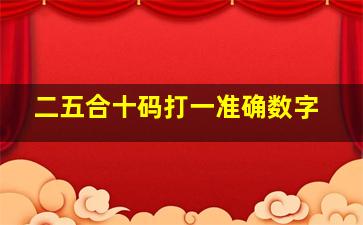 二五合十码打一准确数字